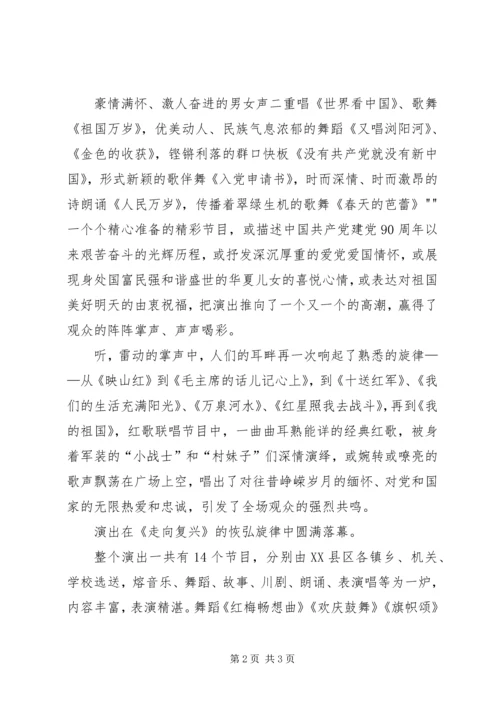 豪情满怀、激人奋进的男女声二重唱《世界看中国》、歌舞《祖国万岁》，优美动人、民族气息浓郁的舞蹈《又唱浏阳河》、《金色的收获》，铿锵利落的群口快板《没有共产党就没有新中国》，形式新颖的歌伴舞《入党申请书》，时而深情、时而激昂的诗朗诵《人民万岁》，传播着翠绿生机的歌舞《春天的芭蕾》""一个个精心准备的精彩节目，或描述中国共产党建党90周年以来艰苦奋斗的光辉历程，或抒发深沉厚重的爱党爱国情怀，或展现身处国富民强和谐盛世的华夏儿女的喜悦心情，或表达对祖国美好明天的由衷祝福，把演出推向了一个又一个的高潮，赢得了观众的阵阵掌声、声声喝彩。

听，雷动的掌声中，人们的耳畔再一次响起了熟悉的旋律——从《映山红》到《毛主席的话儿记心上》，到《十送红军》、《我们的生活充满阳光》、《万泉河水》、《红星照我去战斗》，再到《我的祖国》，红歌联唱节目中，一曲曲耳熟能详的经典红歌，被身着军装的“小战士”和“村妹子”们深情演绎，或婉转或嘹亮的歌声飘荡在广场上空，唱出了对往昔峥嵘岁月的缅怀、对党和国家的无限热爱和忠诚，引发了全场观众的强烈共鸣。

演出在《走向复兴》的恢弘旋律中圆满落幕。

整个演出一共有14个节目，分别由XX县区各镇乡、机关、学校选送，熔音乐、舞蹈、故事、川剧、朗诵、表演唱等为一炉，内容丰富，表演精湛。舞蹈《红梅畅想曲》《欢庆鼓舞》《旗帜颂》

第2页 共3页